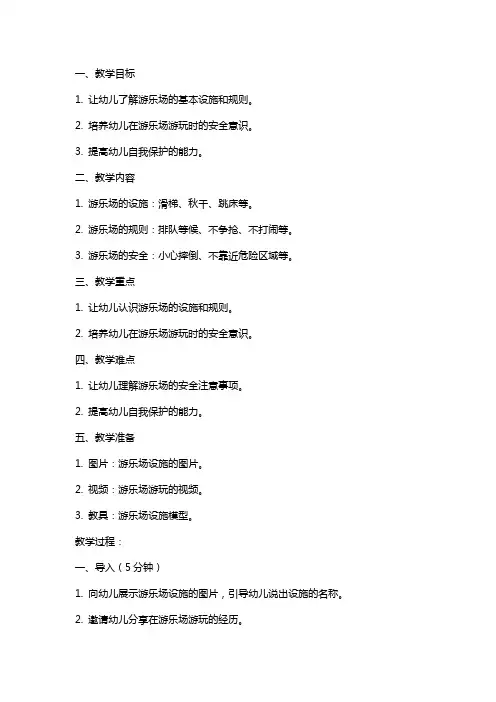 一、教学目标

1. 让幼儿了解游乐场的基本设施和规则。

2. 培养幼儿在游乐场游玩时的安全意识。

3. 提高幼儿自我保护的能力。

二、教学内容

1. 游乐场的设施：滑梯、秋千、跳床等。

2. 游乐场的规则：排队等候、不争抢、不打闹等。

3. 游乐场的安全：小心摔倒、不靠近危险区域等。

三、教学重点

1. 让幼儿认识游乐场的设施和规则。

2. 培养幼儿在游乐场游玩时的安全意识。

四、教学难点

1. 让幼儿理解游乐场的安全注意事项。

2. 提高幼儿自我保护的能力。

五、教学准备

1. 图片：游乐场设施的图片。

2. 视频：游乐场游玩的视频。

3. 教具：游乐场设施模型。

教学过程：

一、导入（5分钟）

1. 向幼儿展示游乐场设施的图片，引导幼儿说出设施的名称。

2. 邀请幼儿分享在游乐场游玩的经历。